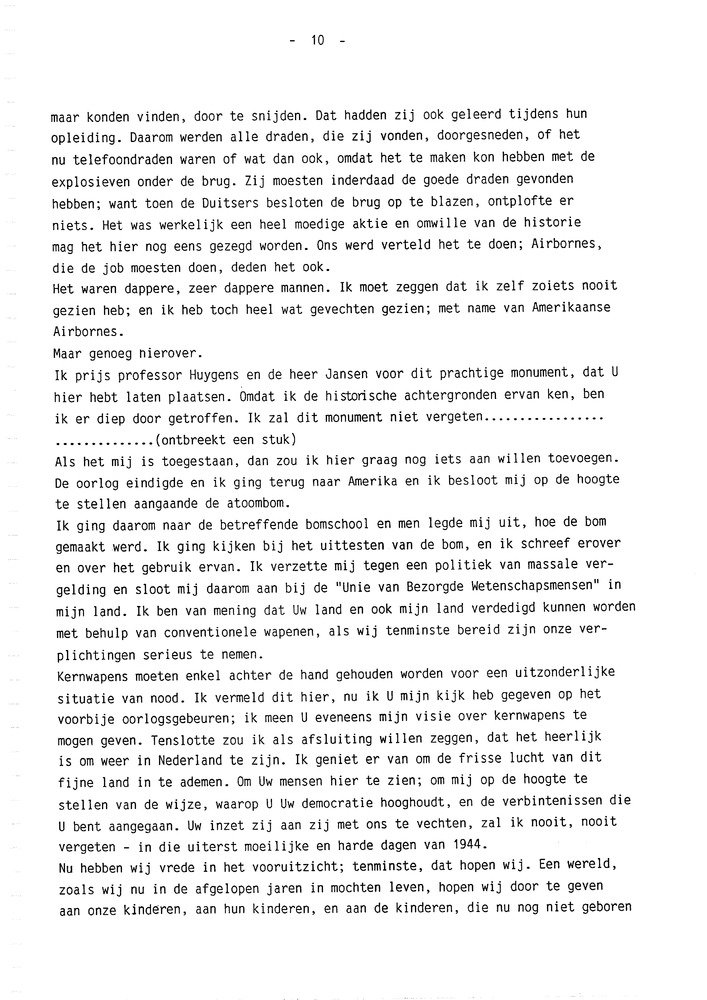 - 10 -

maar konden vinden, door te snijden. Dat hadden zij ook geleerd tijdens hun opleiding. Daarom werden alle draden, die zij vonden, doorgesneden, of het nu telefoondraden waren of wat dan ook, omdat het te maken kon hebben met de explosieven onder de brug. Zij moesten inderdaad de goede draden gevonden hebben; want toen de Duitsers besloten de brug op te blazen, ontplofte er niets. Het was werkelijk een heel moedige aktie en omwille van de historie mag het hier nog eens gezegd worden. Ons werd verteld het te doen; Airbornes, die de job moesten doen, deden het ook.
Het waren dappere, zeer dappere mannen. Ik moet zeggen dat ik zelf zoiets nooit gezien heb; en ik heb toch heel wat gevechten gezien; met name van Amerikaanse Airbornes.
Maar genoeg hierover.
Ik prijs professor Huygens en de heer Jansen voor dit prachtige monument, dat U hier hebt laten plaatsen. Omdat ik de historische achtergronden ervan ken, ben ik er diep door getroffen. Ik zal dit monument niet vergeten.................
..............(ontbreekt een stuk)
Als het mij is toegestaan, dan zou ik hier graag nog iets aan willen toevoegen. De oorlog eindigde en ik ging terug naar Amerika en ik besloot mij op de hoogte te stellen aangaande de atoombom.
Ik ging daarom naar de betreffende bomschool en men legde mij uit, hoe de bom gemaakt werd. Ik ging kijken bij het uittesten van de bom, en ik schreef erover en over het gebruik ervan. Ik verzette mij tegen een politiek van massale vergelding en sloot mij daarom aan bij de "Unie van Bezorgde Wetenschapsmensen" in mijn land. Ik ben van mening dat Uw land en ook mijn land verdedigd kunnen worden met behulp van conventionele wapenen, als wij tenminste bereid zijn onze verplichtingen serieus te nemen.
Kernwapens moeten enkel achter de hand gehouden worden voor een uitzonderlijke situatie van nood. Ik vermeld dit hier, nu ik U mijn kijk heb gegeven op het voorbije oorlogsgebeuren; ik meen U eveneens mijn visie over kernwapens te mogen geven. Tenslotte zou ik als afsluiting willen zeggen, dat het heerlijk is om weer in Nederland te zijn. Ik geniet er van om de frisse lucht van dit fijne land in te ademen. Om Uw mensen hier te zien; om mij op de hoogte te stellen van de wijze, waarop U Uw democratie hooghoudt, en de verbintenissen die U bent aangegaan. Uw inzet zij aan zij met ons te vechten, zal ik nooit, nooit vergeten - in die uiterst moeilijke en harde dagen van 1944.
Nu hebben wij vrede in het vooruitzicht; tenminste, dat hopen wij. Een wereld, zoals wij nu in de afgelopen jaren in mochten leven, hopen wij door te geven aan onze kinderen, aan hun kinderen, en aan de kinderen, die nu nog niet geboren